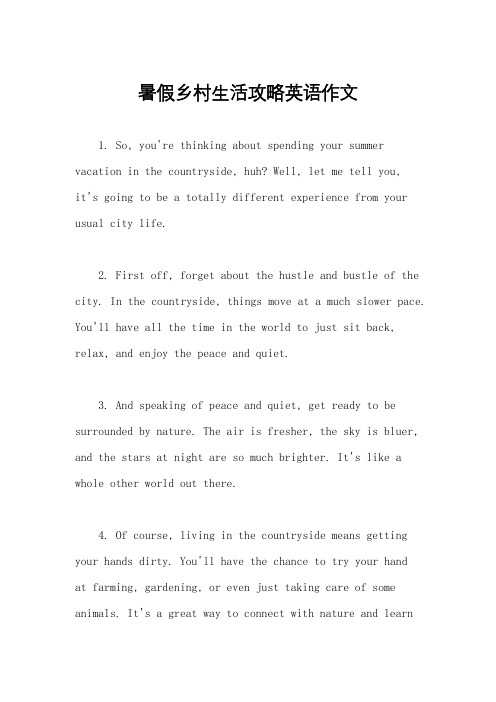 暑假乡村生活攻略英语作文

1. So, you're thinking about spending your summer vacation in the countryside, huh? Well, let me tell you, it's going to be a totally different experience from your usual city life.

2. First off, forget about the hustle and bustle of the city. In the countryside, things move at a much slower pace. You'll have all the time in the world to just sit back, relax, and enjoy the peace and quiet.

3. And speaking of peace and quiet, get ready to be surrounded by nature. The air is fresher, the sky is bluer, and the stars at night are so much brighter. It's like a whole other world out there.

4. Of course, living in the countryside means getting your hands dirty. You'll have the chance to try your hand at farming, gardening, or even just taking care of some animals. It's a great way to connect with nature and learn